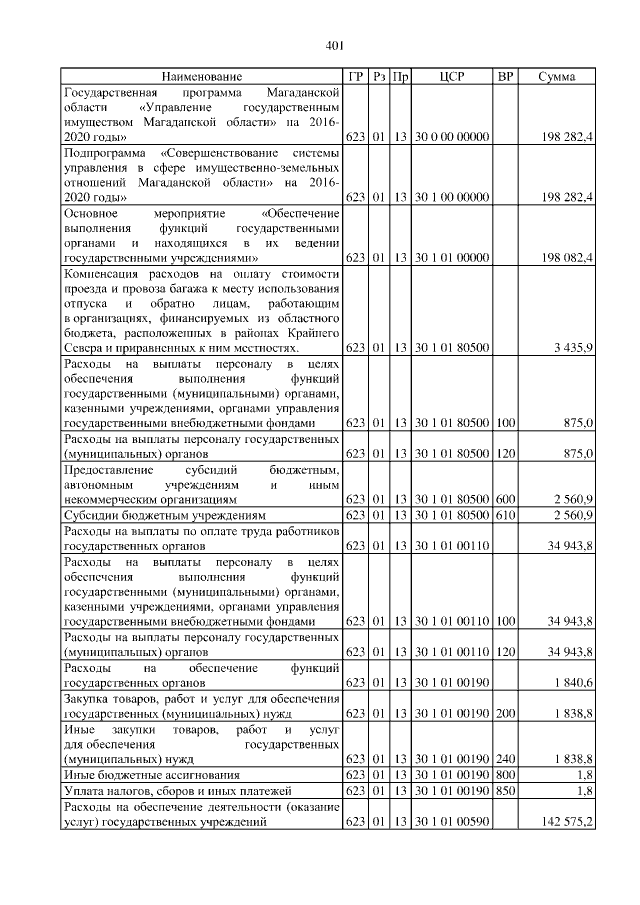 401

| Наименование | ГР | Рз | Пр | ЦСР | ВР | Сумма |
|---|---|---|---|---|---|---|
| Государственная программа Магаданской области «Управление государственным имуществом Магаданской области» на 2016-2020 годы» | 623 | 01 | 13 | 30 0 00 00000 | | 198 282,4 |
| Подпрограмма «Совершенствование системы управления в сфере имущественно-земельных отношений Магаданской области» на 2016-2020 годы» | 623 | 01 | 13 | 30 1 00 00000 | | 198 282,4 |
| Основное мероприятие «Обеспечение выполнения функций государственными органами и находящихся в их ведении государственными учреждениями» | 623 | 01 | 13 | 30 1 01 00000 | | 198 082,4 |
| Компенсация расходов на оплату стоимости проезда и провоза багажа к месту использования отпуска и обратно лицам, работающим в организациях, финансируемых из областного бюджета, расположенных в районах Крайнего Севера и приравненных к ним местностях. | 623 | 01 | 13 | 30 1 01 80500 | | 3 435,9 |
| Расходы на выплаты персоналу в целях обеспечения выполнения функций государственными (муниципальными) органами, казенными учреждениями, органами управления государственными внебюджетными фондами | 623 | 01 | 13 | 30 1 01 80500 | 100 | 875,0 |
| Расходы на выплаты персоналу государственных (муниципальных) органов | 623 | 01 | 13 | 30 1 01 80500 | 120 | 875,0 |
| Предоставление субсидий бюджетным, автономным учреждениям и иным некоммерческим организациям | 623 | 01 | 13 | 30 1 01 80500 | 600 | 2 560,9 |
| Субсидии бюджетным учреждениям | 623 | 01 | 13 | 30 1 01 80500 | 610 | 2 560,9 |
| Расходы на выплаты по оплате труда работников государственных органов | 623 | 01 | 13 | 30 1 01 00110 | | 34 943,8 |
| Расходы на выплаты персоналу в целях обеспечения выполнения функций государственными (муниципальными) органами, казенными учреждениями, органами управления государственными внебюджетными фондами | 623 | 01 | 13 | 30 1 01 00110 | 100 | 34 943,8 |
| Расходы на выплаты персоналу государственных (муниципальных) органов | 623 | 01 | 13 | 30 1 01 00110 | 120 | 34 943,8 |
| Расходы на обеспечение функций государственных органов | 623 | 01 | 13 | 30 1 01 00190 | | 1 840,6 |
| Закупка товаров, работ и услуг для обеспечения государственных (муниципальных) нужд | 623 | 01 | 13 | 30 1 01 00190 | 200 | 1 838,8 |
| Иные закупки товаров, работ и услуг для обеспечения государственных (муниципальных) нужд | 623 | 01 | 13 | 30 1 01 00190 | 240 | 1 838,8 |
| Иные бюджетные ассигнования | 623 | 01 | 13 | 30 1 01 00190 | 800 | 1,8 |
| Уплата налогов, сборов и иных платежей | 623 | 01 | 13 | 30 1 01 00190 | 850 | 1,8 |
| Расходы на обеспечение деятельности (оказание услуг) государственных учреждений | 623 | 01 | 13 | 30 1 01 00590 | | 142 575,2 |